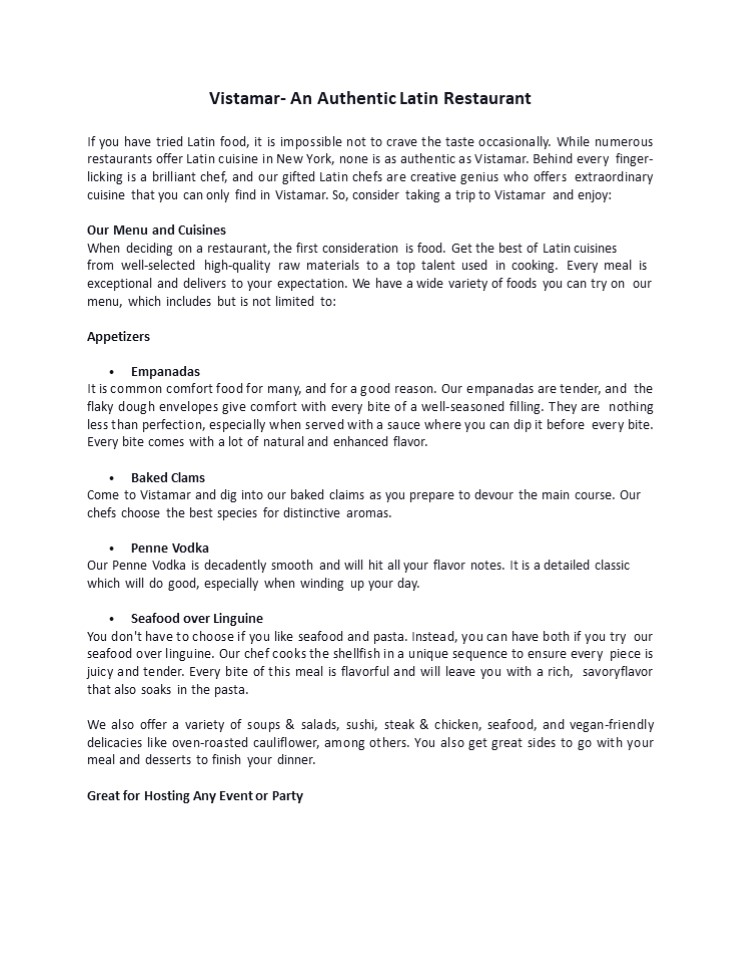 Vistamar- An Authentic Latin Restaurant

If you have tried Latin food, it is impossible not to crave the taste occasionally. While numerous restaurants offer Latin cuisine in New York, none is as authentic as Vistamar. Behind every finger-licking is a brilliant chef, and our gifted Latin chefs are creative genius who offers extraordinary cuisine that you can only find in Vistamar. So, consider taking a trip to Vistamar and enjoy:

Our Menu and Cuisines
When deciding on a restaurant, the first consideration is food. Get the best of Latin cuisines from well-selected high-quality raw materials to a top talent used in cooking. Every meal is exceptional and delivers to your expectation. We have a wide variety of foods you can try on our menu, which includes but is not limited to:

Appetizers

• Empanadas
It is common comfort food for many, and for a good reason. Our empanadas are tender, and the flaky dough envelopes give comfort with every bite of a well-seasoned filling. They are nothing less than perfection, especially when served with a sauce where you can dip it before every bite. Every bite comes with a lot of natural and enhanced flavor.

• Baked Clams
Come to Vistamar and dig into our baked claims as you prepare to devour the main course. Our chefs choose the best species for distinctive aromas.

• Penne Vodka
Our Penne Vodka is decadently smooth and will hit all your flavor notes. It is a detailed classic which will do good, especially when winding up your day.

• Seafood over Linguine
You don't have to choose if you like seafood and pasta. Instead, you can have both if you try our seafood over linguine. Our chef cooks the shellfish in a unique sequence to ensure every piece is juicy and tender. Every bite of this meal is flavorful and will leave you with a rich, savoryflavor that also soaks in the pasta.

We also offer a variety of soups & salads, sushi, steak & chicken, seafood, and vegan-friendly delicacies like oven-roasted cauliflower, among others. You also get great sides to go with your meal and desserts to finish your dinner.

Great for Hosting Any Event or Party